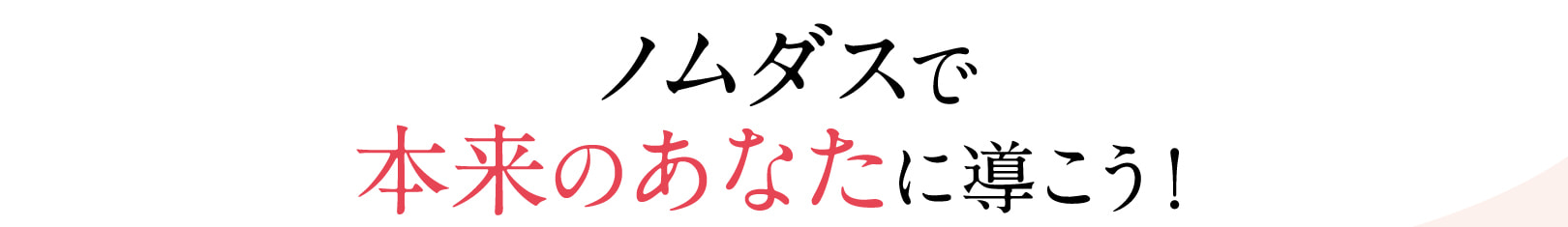 ノムダスで
本来のあなたに導こう！